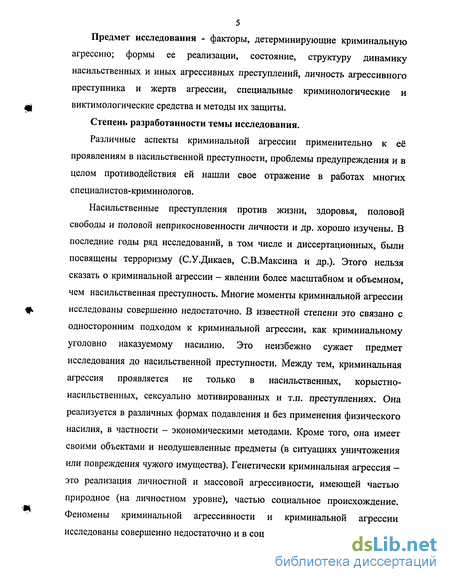 5

Предмет исследования - факторы, детерминирующие криминальную агрессию; формы ее реализации, состояние, структуру динамику насильственных и иных агрессивных преступлений, личность агрессивного преступника и жертв агрессии, специальные криминологические и виктимологические средства и методы их защиты.

Степень разработанности темы исследования.

Различные аспекты криминальной агрессии применительно к её проявлениям в насильственной преступности, проблемы предупреждения и в целом противодействия ей нашли свое отражение в работах многих специалистов-криминологов.

Насильственные преступления против жизни, здоровья, половой свободы и половой неприкосновенности личности и др. хорошо изучены. В последние годы ряд исследований, в том числе и диссертационных, были посвящены терроризму (С.У.Дикаев, С.В.Максина и др.). Этого нельзя сказать о криминальной агрессии – явлении более масштабном и объемном, чем насильственная преступность. Многие моменты криминальной агрессии исследованы совершенно недостаточно. В известной степени это связано с односторонним подходом к криминальной агрессии, как криминальному уголовно наказуемому насилию. Это неизбежно сужает предмет исследования до насильственной преступности. Между тем, криминальная агрессия проявляется не только в насильственных, корыстно-насильственных, сексуально мотивированных и т.п. преступлениях. Она реализуется в различных формах подавления и без применения физического насилия, в частности – экономическими методами. Кроме того, она имеет своими объектами и неодушевленные предметы (в ситуациях уничтожения или повреждения чужого имущества). Генетически криминальная агрессия – это реализация личностной и массовой агрессивности, имеющей частью природное (на личностном уровне), частью социальное происхождение. Феномены криминальной агрессивности и криминальной агрессии исследованы совершенно недостаточно и в соц

dsLib.net
библиотека диссертаций